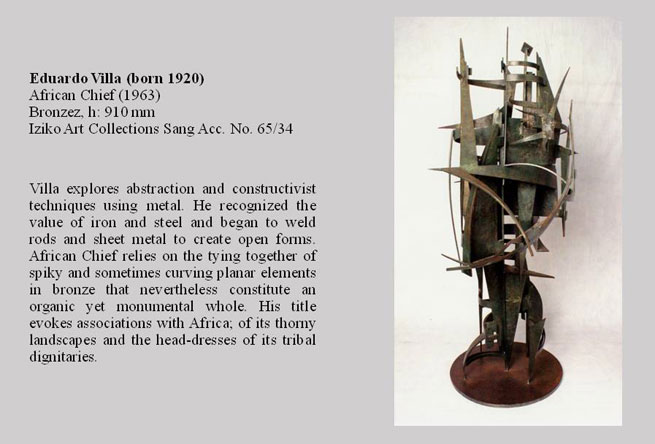 **Eduardo Villa (born 1920)**
African Chief (1963)
Bronzez, h: 910 mm
Iziko Art Collections Sang Acc. No. 65/34

Villa explores abstraction and constructivist techniques using metal. He recognized the value of iron and steel and began to weld rods and sheet metal to create open forms. African Chief relies on the tying together of spiky and sometimes curving planar elements in bronze that nevertheless constitute an organic yet monumental whole. His title evokes associations with Africa; of its thorny landscapes and the head-dresses of its tribal dignitaries.